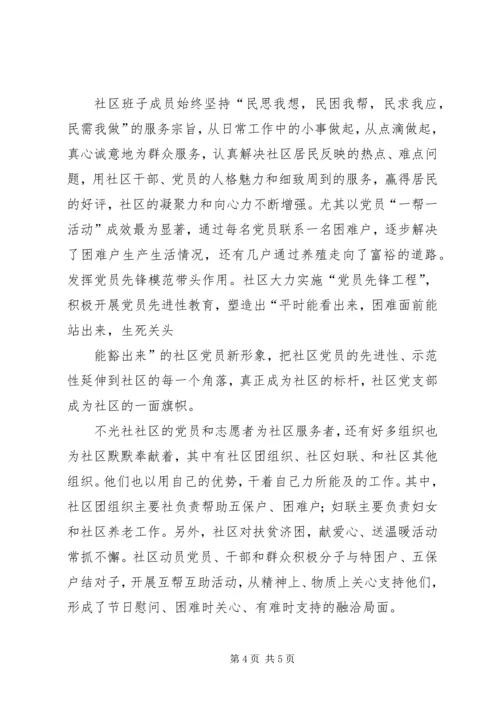 社区班子成员始终坚持“民思我想，民困我帮，民求我应，民需我做”的服务宗旨，从日常工作中的小事做起，从点滴做起，真心诚意地为群众服务，认真解决社区居民反映的热点、难点问题，用社区干部、党员的人格魅力和细致周到的服务，赢得居民的好评，社区的凝聚力和向心力不断增强。尤其以党员“一帮一活动”成效最为显著，通过每名党员联系一名困难户，逐步解决了困难户生产生活情况，还有几户通过养殖走向了富裕的道路。发挥党员先锋模范带头作用。社区大力实施“党员先锋工程”，积极开展党员先进性教育，塑造出“平时能看出来，困难面前能站出来，生死关头

能豁出来”的社区党员新形象，把社区党员的先进性、示范性延伸到社区的每一个角落，真正成为社区的标杆，社区党支部成为社区的一面旗帜。

不光社社区的党员和志愿者为社区服务者，还有好多组织也为社区默默奉献着，其中有社区团组织、社区妇联、和社区其他组织。他们也以用自己的优势，干着自己力所能及的工作。其中，社区团组织主要社负责帮助五保户、困难户；妇联主要负责妇女和社区养老工作。另外，社区对扶贫济困，献爱心、送温暖活动常抓不懈。社区动员党员、干部和群众积极分子与特困户、五保户结对子，开展互帮互助活动，从精神上、物质上关心支持他们，形成了节日慰问、困难时关心、有难时支持的融洽局面。

第 4 页 共 5 页